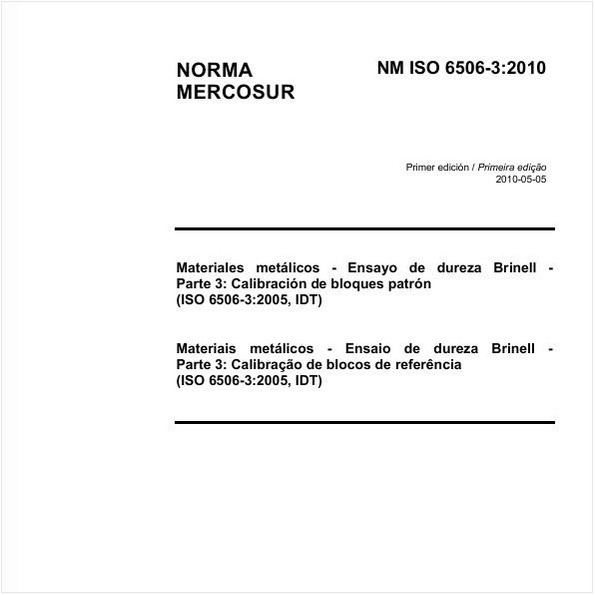 NORMA MERCOSUR

NM ISO 6506-3:2010

Primer edición / Primeira edição
2010-05-05

Materiales metálicos - Ensayo de dureza Brinell - Parte 3: Calibración de bloques patrón
(ISO 6506-3:2005, IDT)

Materiais metálicos - Ensaio de dureza Brinell - Parte 3: Calibração de blocos de referência
(ISO 6506-3:2005, IDT)